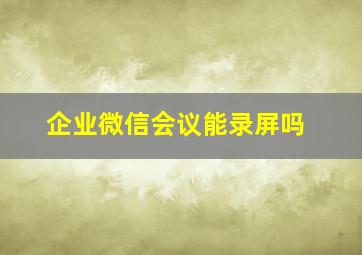 企业微信会议能录屏吗